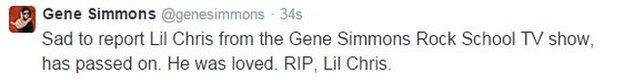 Gene Simmons @genesimmons · 34s

Sad to report Lil Chris from the Gene Simmons Rock School TV show, has passed on. He was loved. RIP, Lil Chris.